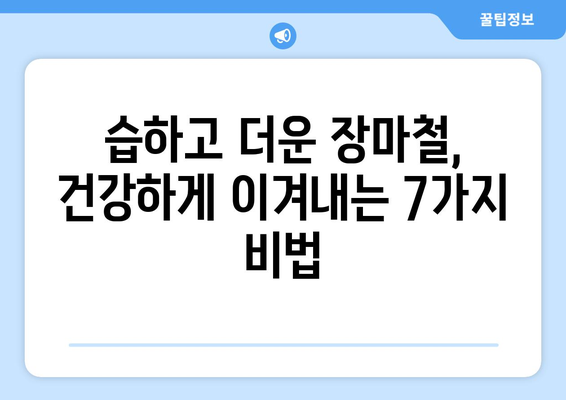 꿀팁정보

습하고 더운 장마철, 건강하게 이겨내는 7가지 비법